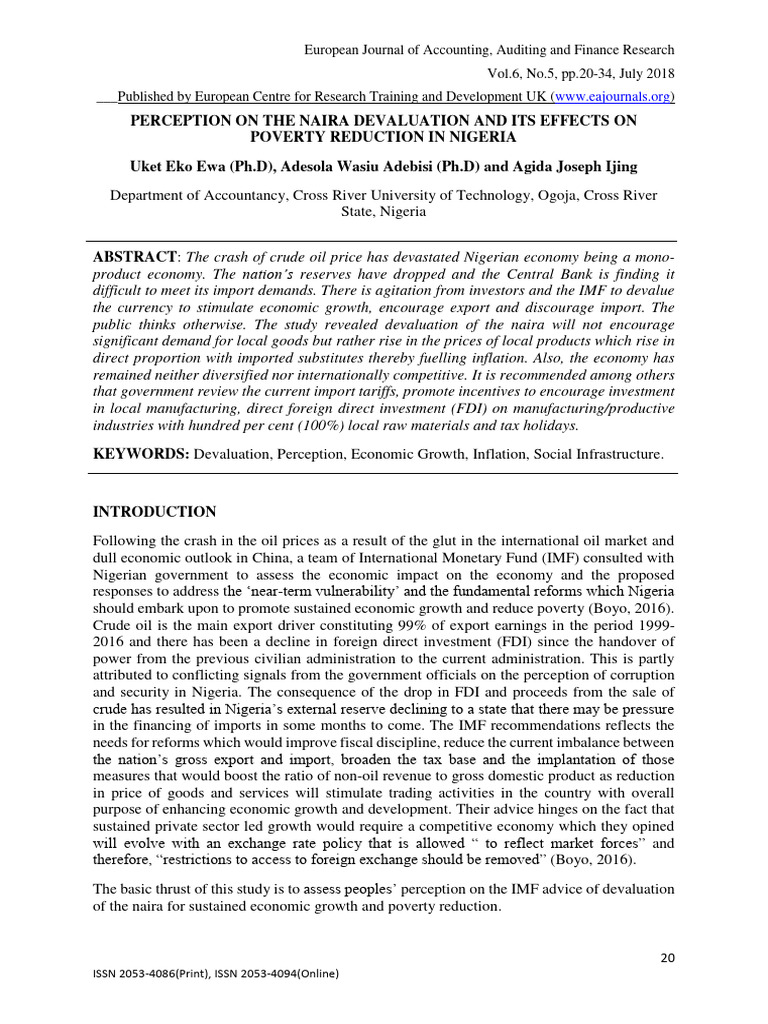 European Journal of Accounting, Auditing and Finance Research

Vol.6, No.5, pp.20-34, July 2018

Published by European Centre for Research Training and Development UK (www.eajournals.org)

PERCEPTION ON THE NAIRA DEVALUATION AND ITS EFFECTS ON POVERTY REDUCTION IN NIGERIA

Uket Eko Ewa (Ph.D), Adesola Wasiu Adebisi (Ph.D) and Agida Joseph Ijing

Department of Accountancy, Cross River University of Technology, Ogoja, Cross River State, Nigeria

ABSTRACT: The crash of crude oil price has devastated Nigerian economy being a mono-product economy. The nation's reserves have dropped and the Central Bank is finding it difficult to meet its import demands. There is agitation from investors and the IMF to devalue the currency to stimulate economic growth, encourage export and discourage import. The public thinks otherwise. The study revealed devaluation of the naira will not encourage significant demand for local goods but rather rise in the prices of local products which rise in direct proportion with imported substitutes thereby fuelling inflation. Also, the economy has remained neither diversified nor internationally competitive. It is recommended among others that government review the current import tariffs, promote incentives to encourage investment in local manufacturing, direct foreign direct investment (FDI) on manufacturing/productive industries with hundred per cent (100%) local raw materials and tax holidays.

KEYWORDS: Devaluation, Perception, Economic Growth, Inflation, Social Infrastructure.

INTRODUCTION

Following the crash in the oil prices as a result of the glut in the international oil market and dull economic outlook in China, a team of International Monetary Fund (IMF) consulted with Nigerian government to assess the economic impact on the economy and the proposed responses to address the 'near-term vulnerability' and the fundamental reforms which Nigeria should embark upon to promote sustained economic growth and reduce poverty (Boyo, 2016). Crude oil is the main export driver constituting 99% of export earnings in the period 1999-2016 and there has been a decline in foreign direct investment (FDI) since the handover of power from the previous civilian administration to the current administration. This is partly attributed to conflicting signals from the government officials on the perception of corruption and security in Nigeria. The consequence of the drop in FDI and proceeds from the sale of crude has resulted in Nigeria's external reserve declining to a state that there may be pressure in the financing of imports in some months to come. The IMF recommendations reflects the needs for reforms which would improve fiscal discipline, reduce the current imbalance between the nation's gross export and import, broaden the tax base and the implantation of those measures that would boost the ratio of non-oil revenue to gross domestic product as reduction in price of goods and services will stimulate trading activities in the country with overall purpose of enhancing economic growth and development. Their advice hinges on the fact that sustained private sector led growth would require a competitive economy which they opined will evolve with an exchange rate policy that is allowed " to reflect market forces" and therefore, "restrictions to access to foreign exchange should be removed" (Boyo, 2016).

The basic thrust of this study is to assess peoples' perception on the IMF advice of devaluation of the naira for sustained economic growth and poverty reduction.

20

ISSN 2053-4086(Print), ISSN 2053-4094(Online)